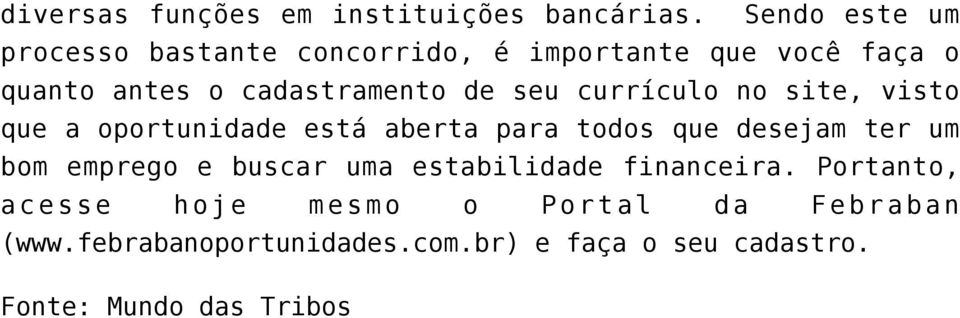 diversas funções em instituições bancárias. Sendo este um processo bastante concorrido, é importante que você faça o quanto antes o cadastramento de seu currículo no site, visto que a oportunidade está aberta para todos que desejam ter um bom emprego e buscar uma estabilidade financeira. Portanto, acesse hoje mesmo o Portal da Febraban (www.febrabanoportunidades.com.br) e faça o seu cadastro.

Fonte: Mundo das Tribos